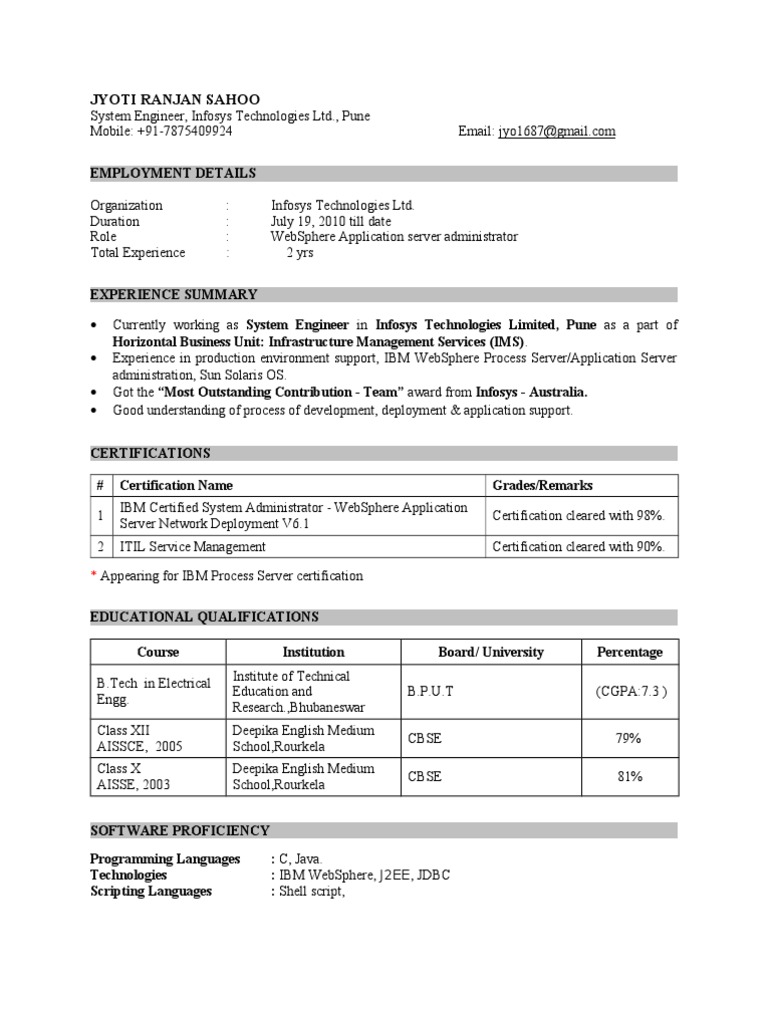 JYOTI RANJAN SAHOO
System Engineer, Infosys Technologies Ltd., Pune
Mobile: +91-7875409924 Email: jyo1687@gmail.com

EMPLOYMENT DETAILS

Organization : Infosys Technologies Ltd.
Duration : July 19, 2010 till date
Role : WebSphere Application server administrator
Total Experience : 2 yrs

EXPERIENCE SUMMARY

• Currently working as System Engineer in Infosys Technologies Limited, Pune as a part of Horizontal Business Unit: Infrastructure Management Services (IMS).
• Experience in production environment support, IBM WebSphere Process Server/Application Server administration, Sun Solaris OS.
• Got the "Most Outstanding Contribution - Team" award from Infosys - Australia.
• Good understanding of process of development, deployment & application support.

CERTIFICATIONS

| # | Certification Name | Grades/Remarks |
|---|---|---|
| 1 | IBM Certified System Administrator - WebSphere Application Server Network Deployment V6.1 | Certification cleared with 98%. |
| 2 | ITIL Service Management | Certification cleared with 90%. |

* Appearing for IBM Process Server certification

EDUCATIONAL QUALIFICATIONS

| Course | Institution | Board/ University | Percentage |
|---|---|---|---|
| B.Tech in Electrical Engg. | Institute of Technical Education and Research.,Bhubaneswar | B.P.U.T | (CGPA:7.3 ) |
| Class XII AISSCE, 2005 | Deepika English Medium School,Rourkela | CBSE | 79% |
| Class X AISSE, 2003 | Deepika English Medium School,Rourkela | CBSE | 81% |

SOFTWARE PROFICIENCY

Programming Languages : C, Java.
Technologies : IBM WebSphere, J2EE, JDBC
Scripting Languages : Shell script,